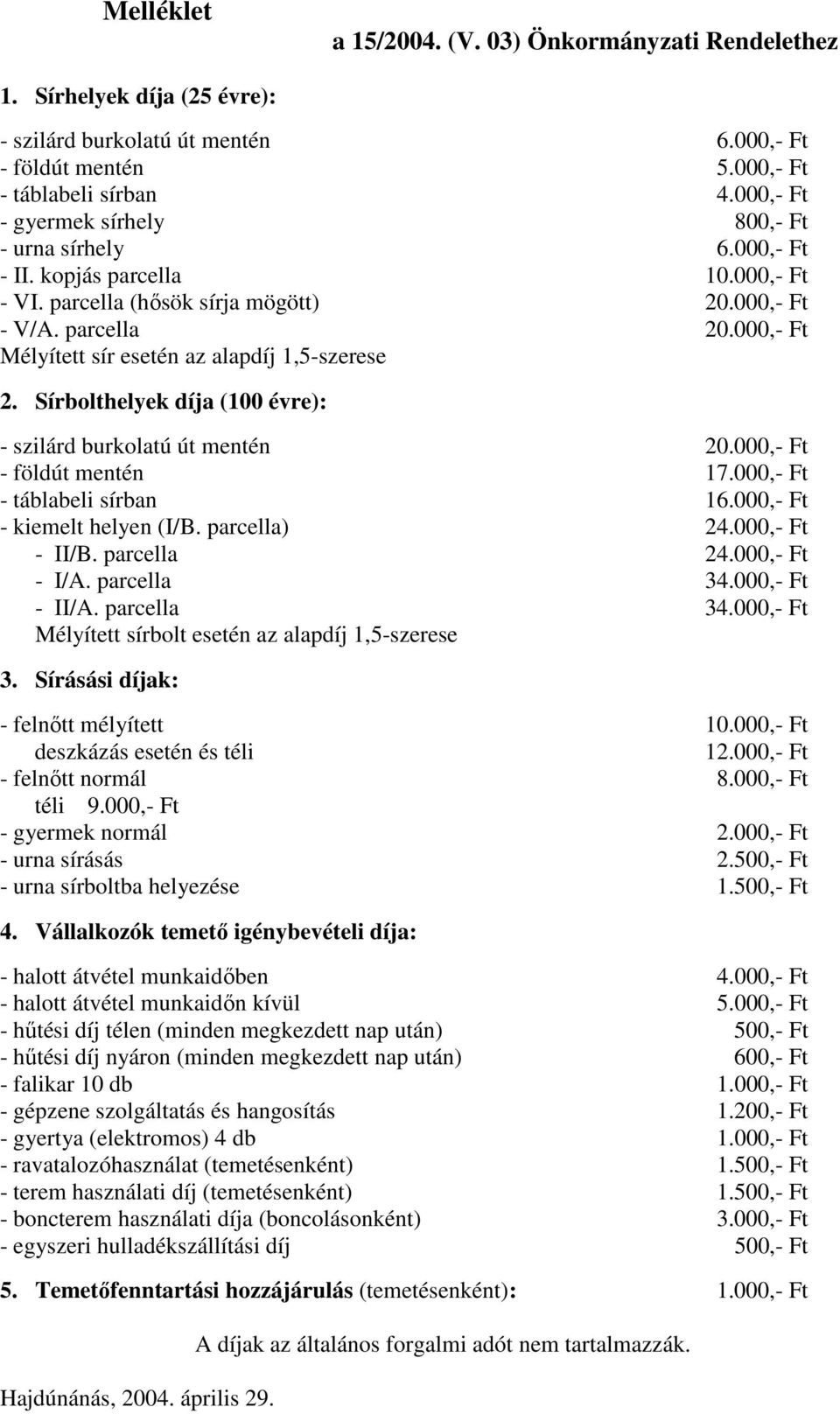 Melléklet

a 15/2004. (V. 03) Önkormányzati Rendelethez

1. Sírhelyek díja (25 évre):

- szilárd burkolatú út mentén 6.000,- Ft
- földút mentén 5.000,- Ft
- táblabeli sírban 4.000,- Ft
- gyermek sírhely 800,- Ft
- urna sírhely 6.000,- Ft
- II. kopjás parcella 10.000,- Ft
- VI. parcella (hősök sírja mögött) 20.000,- Ft
- V/A. parcella 20.000,- Ft
Mélyített sír esetén az alapdíj 1,5-szerese

2. Sírbolthelyek díja (100 évre):

- szilárd burkolatú út mentén 20.000,- Ft
- földút mentén 17.000,- Ft
- táblabeli sírban 16.000,- Ft
- kiemelt helyen (I/B. parcella) 24.000,- Ft
- II/B. parcella 24.000,- Ft
- I/A. parcella 34.000,- Ft
- II/A. parcella 34.000,- Ft
Mélyített sírbolt esetén az alapdíj 1,5-szerese

3. Sírásási díjak:

- felnőtt mélyített 10.000,- Ft
deszkázás esetén és téli 12.000,- Ft
- felnőtt normál 8.000,- Ft
téli 9.000,- Ft
- gyermek normál 2.000,- Ft
- urna sírásás 2.500,- Ft
- urna sírboltba helyezése 1.500,- Ft

4. Vállalkozók temető igénybevételi díja:

- halott átvétel munkaidőben 4.000,- Ft
- halott átvétel munkaidőn kívül 5.000,- Ft
- hűtési díj télen (minden megkezdett nap után) 500,- Ft
- hűtési díj nyáron (minden megkezdett nap után) 600,- Ft
- falikar 10 db 1.000,- Ft
- gépzene szolgáltatás és hangosítás 1.200,- Ft
- gyertya (elektromos) 4 db 1.000,- Ft
- ravatalozóhasználat (temetésenként) 1.500,- Ft
- terem használati díj (temetésenként) 1.500,- Ft
- boncterem használati díja (boncolásonként) 3.000,- Ft
- egyszeri hulladékszállítási díj 500,- Ft

5. Temetőfenntartási hozzájárulás (temetésenként): 1.000,- Ft

A díjak az általános forgalmi adót nem tartalmazzák.

Hajdúnánás, 2004. április 29.